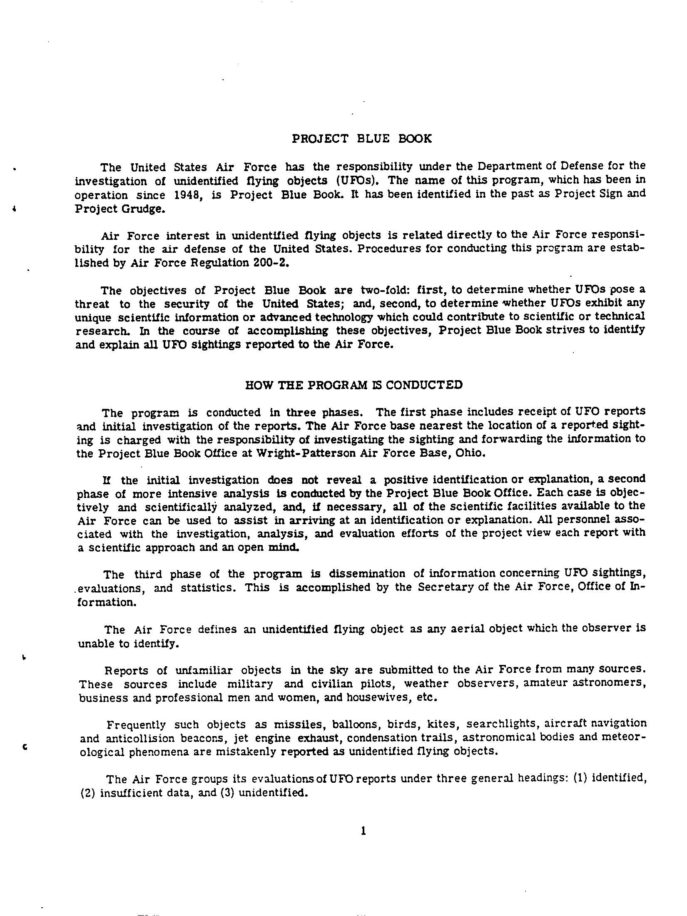 PROJECT BLUE BOOK

The United States Air Force has the responsibility under the Department of Defense for the investigation of unidentified flying objects (UFOs). The name of this program, which has been in operation since 1948, is Project Blue Book. It has been identified in the past as Project Sign and Project Grudge.

Air Force interest in unidentified flying objects is related directly to the Air Force responsibility for the air defense of the United States. Procedures for conducting this program are established by Air Force Regulation 200-2.

The objectives of Project Blue Book are two-fold: first, to determine whether UFOs pose a threat to the security of the United States; and, second, to determine whether UFOs exhibit any unique scientific information or advanced technology which could contribute to scientific or technical research. In the course of accomplishing these objectives, Project Blue Book strives to identify and explain all UFO sightings reported to the Air Force.

HOW THE PROGRAM IS CONDUCTED

The program is conducted in three phases. The first phase includes receipt of UFO reports and initial investigation of the reports. The Air Force base nearest the location of a reported sighting is charged with the responsibility of investigating the sighting and forwarding the information to the Project Blue Book Office at Wright-Patterson Air Force Base, Ohio.

If the initial investigation does not reveal a positive identification or explanation, a second phase of more intensive analysis is conducted by the Project Blue Book Office. Each case is objectively and scientifically analyzed, and, if necessary, all of the scientific facilities available to the Air Force can be used to assist in arriving at an identification or explanation. All personnel associated with the investigation, analysis, and evaluation efforts of the project view each report with a scientific approach and an open mind.

The third phase of the program is dissemination of information concerning UFO sightings, evaluations, and statistics. This is accomplished by the Secretary of the Air Force, Office of Information.

The Air Force defines an unidentified flying object as any aerial object which the observer is unable to identify.

Reports of unfamiliar objects in the sky are submitted to the Air Force from many sources. These sources include military and civilian pilots, weather observers, amateur astronomers, business and professional men and women, and housewives, etc.

Frequently such objects as missiles, balloons, birds, kites, searchlights, aircraft navigation and anticollision beacons, jet engine exhaust, condensation trails, astronomical bodies and meteorological phenomena are mistakenly reported as unidentified flying objects.

The Air Force groups its evaluations of UFO reports under three general headings: (1) identified, (2) insufficient data, and (3) unidentified.

1